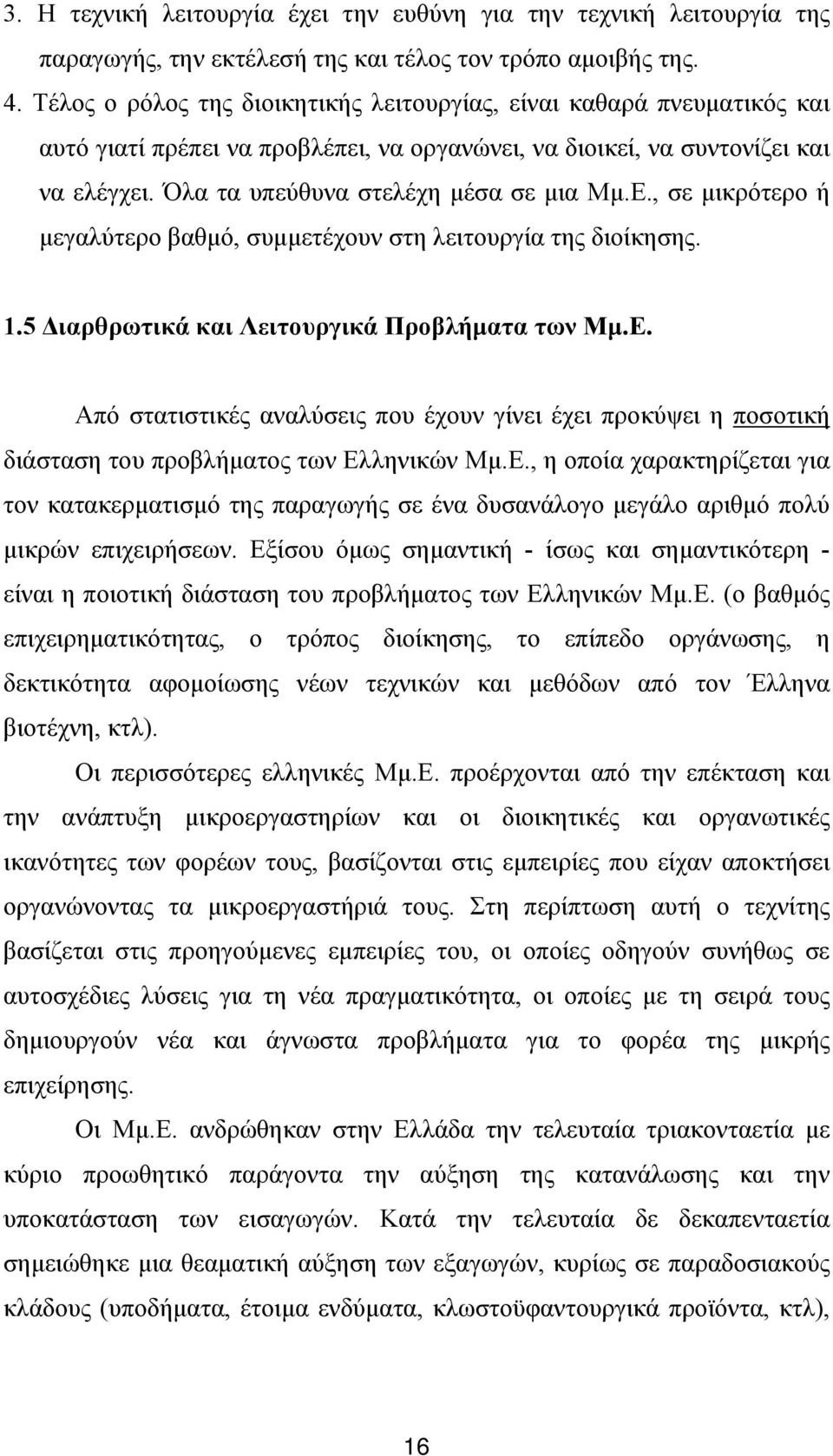 3. Η τεχνική λειτουργία έχει την ευθύνη για την τεχνική λειτουργία της παραγωγής, την εκτέλεσή της και τέλος τον τρόπο αμοιβής της.
4. Τέλος ο ρόλος της διοικητικής λειτουργίας, είναι καθαρά πνευματικός και αυτό γιατί πρέπει να προβλέπει, να οργανώνει, να διοικεί, να συντονίζει και να ελέγχει. Όλα τα υπεύθυνα στελέχη μέσα σε μια Μμ.Ε., σε μικρότερο ή μεγαλύτερο βαθμό, συμμετέχουν στη λειτουργία της διοίκησης.

1.5 Διαρθρωτικά και Λειτουργικά Προβλήματα των Μμ.Ε.

Από στατιστικές αναλύσεις που έχουν γίνει έχει προκύψει η ποσοτική διάσταση του προβλήματος των Ελληνικών Μμ.Ε., η οποία χαρακτηρίζεται για τον κατακερματισμό της παραγωγής σε ένα δυσανάλογο μεγάλο αριθμό πολύ μικρών επιχειρήσεων. Εξίσου όμως σημαντική - ίσως και σημαντικότερη - είναι η ποιοτική διάσταση του προβλήματος των Ελληνικών Μμ.Ε. (ο βαθμός επιχειρηματικότητας, ο τρόπος διοίκησης, το επίπεδο οργάνωσης, η δεκτικότητα αφομοίωσης νέων τεχνικών και μεθόδων από τον Έλληνα βιοτέχνη, κτλ).

Οι περισσότερες ελληνικές Μμ.Ε. προέρχονται από την επέκταση και την ανάπτυξη μικροεργαστηρίων και οι διοικητικές και οργανωτικές ικανότητες των φορέων τους, βασίζονται στις εμπειρίες που είχαν αποκτήσει οργανώνοντας τα μικροεργαστήριά τους. Στη περίπτωση αυτή ο τεχνίτης βασίζεται στις προηγούμενες εμπειρίες του, οι οποίες οδηγούν συνήθως σε αυτοσχέδιες λύσεις για τη νέα πραγματικότητα, οι οποίες με τη σειρά τους δημιουργούν νέα και άγνωστα προβλήματα για το φορέα της μικρής επιχείρησης.

Οι Μμ.Ε. ανδρώθηκαν στην Ελλάδα την τελευταία τριακονταετία με κύριο προωθητικό παράγοντα την αύξηση της κατανάλωσης και την υποκατάσταση των εισαγωγών. Κατά την τελευταία δε δεκαπενταετία σημειώθηκε μια θεαματική αύξηση των εξαγωγών, κυρίως σε παραδοσιακούς κλάδους (υποδήματα, έτοιμα ενδύματα, κλωστοϋφαντουργικά προϊόντα, κτλ),

16